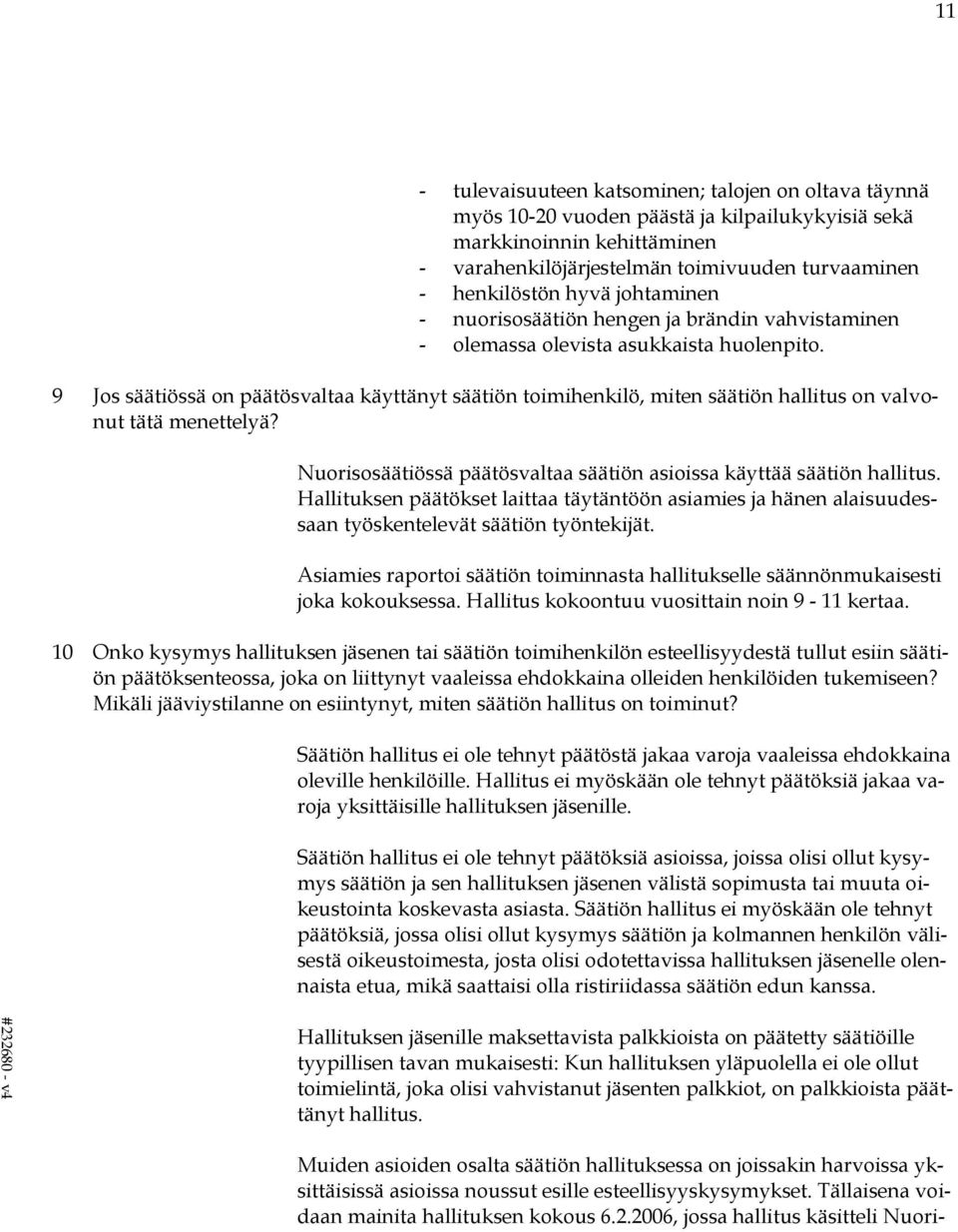 11

- tulevaisuuteen katsominen; talojen on oltava täynnä myös 10-20 vuoden päästä ja kilpailukykyisiä sekä markkinoinnin kehittäminen
- varahenkilöjärjestelmän toimivuuden turvaaminen
- henkilöstön hyvä johtaminen
- nuorisosäätiön hengen ja brändin vahvistaminen
- olemassa olevista asukkaista huolenpito.

9 Jos säätiössä on päätösvaltaa käyttänyt säätiön toimihenkilö, miten säätiön hallitus on valvonut tätä menettelyä?

Nuorisosäätiössä päätösvaltaa säätiön asioissa käyttää säätiön hallitus. Hallituksen päätökset laittaa täytäntöön asiamies ja hänen alaisuudessaan työskentelevät säätiön työntekijät.

Asiamies raportoi säätiön toiminnasta hallitukselle säännönmukaisesti joka kokouksessa. Hallitus kokoontuu vuosittain noin 9 - 11 kertaa.

10 Onko kysymys hallituksen jäsenen tai säätiön toimihenkilön esteellisyydestä tullut esiin säätiön päätöksenteossa, joka on liittynyt vaaleissa ehdokkaina olleiden henkilöiden tukemiseen? Mikäli jääviystilanne on esiintynyt, miten säätiön hallitus on toiminut?

Säätiön hallitus ei ole tehnyt päätöstä jakaa varoja vaaleissa ehdokkaina oleville henkilöille. Hallitus ei myöskään ole tehnyt päätöksiä jakaa varoja yksittäisille hallituksen jäsenille.

Säätiön hallitus ei ole tehnyt päätöksiä asioissa, joissa olisi ollut kysymys säätiön ja sen hallituksen jäsenen välistä sopimusta tai muuta oikeustointa koskevasta asiasta. Säätiön hallitus ei myöskään ole tehnyt päätöksiä, jossa olisi ollut kysymys säätiön ja kolmannen henkilön välisestä oikeustoimesta, josta olisi odotettavissa hallituksen jäsenelle olennaista etua, mikä saattaisi olla ristiriidassa säätiön edun kanssa.

Hallituksen jäsenille maksettavista palkkioista on päätetty säätiöille tyypillisen tavan mukaisesti: Kun hallituksen yläpuolella ei ole ollut toimielintä, joka olisi vahvistanut jäsenten palkkiot, on palkkioista päättänyt hallitus.

Muiden asioiden osalta säätiön hallituksessa on joissakin harvoissa yksittäisissä asioissa noussut esille esteellisyyskysymykset. Tällaisena voidaan mainita hallituksen kokous 6.2.2006, jossa hallitus käsitteli Nuori-

#232680 - v4